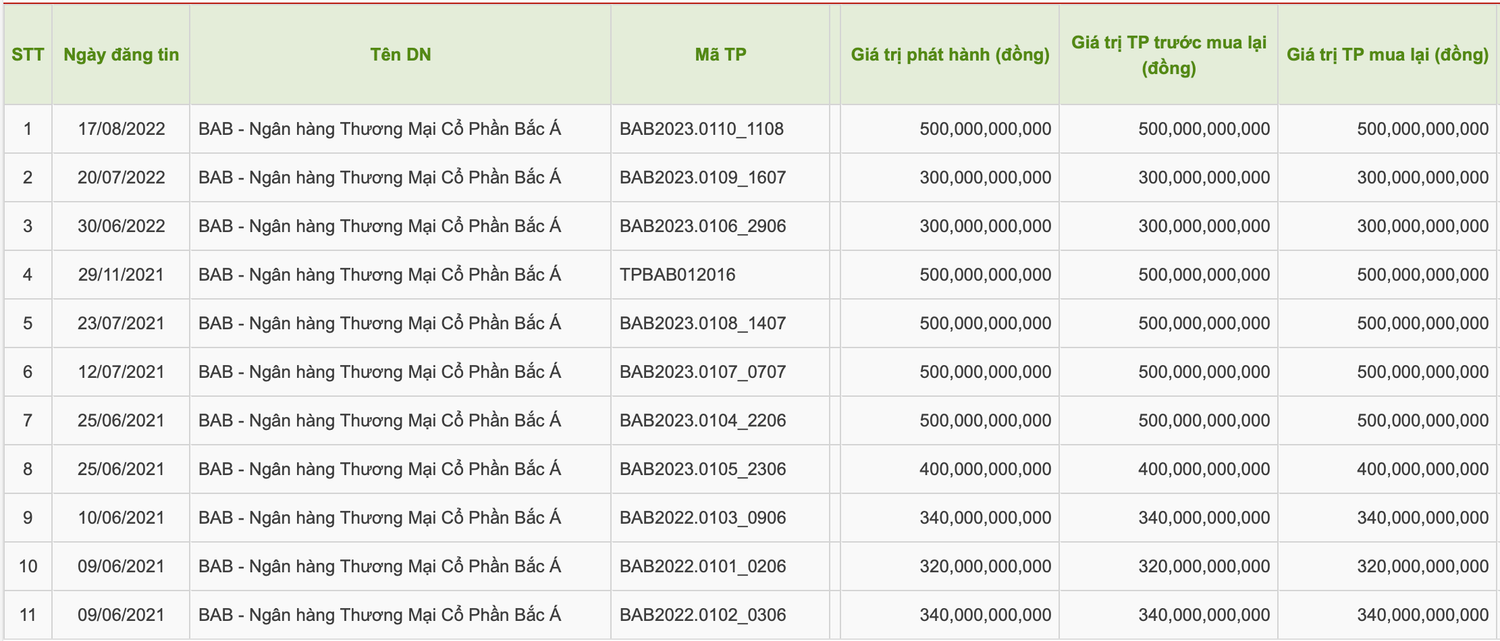 | STT | Ngày đăng tin | Tên DN | Mã TP | Giá trị phát hành (đồng) | Giá trị TP trước mua lại (đồng) | Giá trị TP mua lại (đồng) |
|---|---|---|---|---|---|---|
| 1 | 17/08/2022 | BAB - Ngân hàng Thương Mại Cổ Phần Bắc Á | BAB2023.0110_1108 | 500,000,000,000 | 500,000,000,000 | 500,000,000,000 |
| 2 | 20/07/2022 | BAB - Ngân hàng Thương Mại Cổ Phần Bắc Á | BAB2023.0109_1607 | 300,000,000,000 | 300,000,000,000 | 300,000,000,000 |
| 3 | 30/06/2022 | BAB - Ngân hàng Thương Mại Cổ Phần Bắc Á | BAB2023.0106_2906 | 300,000,000,000 | 300,000,000,000 | 300,000,000,000 |
| 4 | 29/11/2021 | BAB - Ngân hàng Thương Mại Cổ Phần Bắc Á | TPBAB012016 | 500,000,000,000 | 500,000,000,000 | 500,000,000,000 |
| 5 | 23/07/2021 | BAB - Ngân hàng Thương Mại Cổ Phần Bắc Á | BAB2023.0108_1407 | 500,000,000,000 | 500,000,000,000 | 500,000,000,000 |
| 6 | 12/07/2021 | BAB - Ngân hàng Thương Mại Cổ Phần Bắc Á | BAB2023.0107_0707 | 500,000,000,000 | 500,000,000,000 | 500,000,000,000 |
| 7 | 25/06/2021 | BAB - Ngân hàng Thương Mại Cổ Phần Bắc Á | BAB2023.0104_2206 | 500,000,000,000 | 500,000,000,000 | 500,000,000,000 |
| 8 | 25/06/2021 | BAB - Ngân hàng Thương Mại Cổ Phần Bắc Á | BAB2023.0105_2306 | 400,000,000,000 | 400,000,000,000 | 400,000,000,000 |
| 9 | 10/06/2021 | BAB - Ngân hàng Thương Mại Cổ Phần Bắc Á | BAB2022.0103_0906 | 340,000,000,000 | 340,000,000,000 | 340,000,000,000 |
| 10 | 09/06/2021 | BAB - Ngân hàng Thương Mại Cổ Phần Bắc Á | BAB2022.0101_0206 | 320,000,000,000 | 320,000,000,000 | 320,000,000,000 |
| 11 | 09/06/2021 | BAB - Ngân hàng Thương Mại Cổ Phần Bắc Á | BAB2022.0102_0306 | 340,000,000,000 | 340,000,000,000 | 340,000,000,000 |